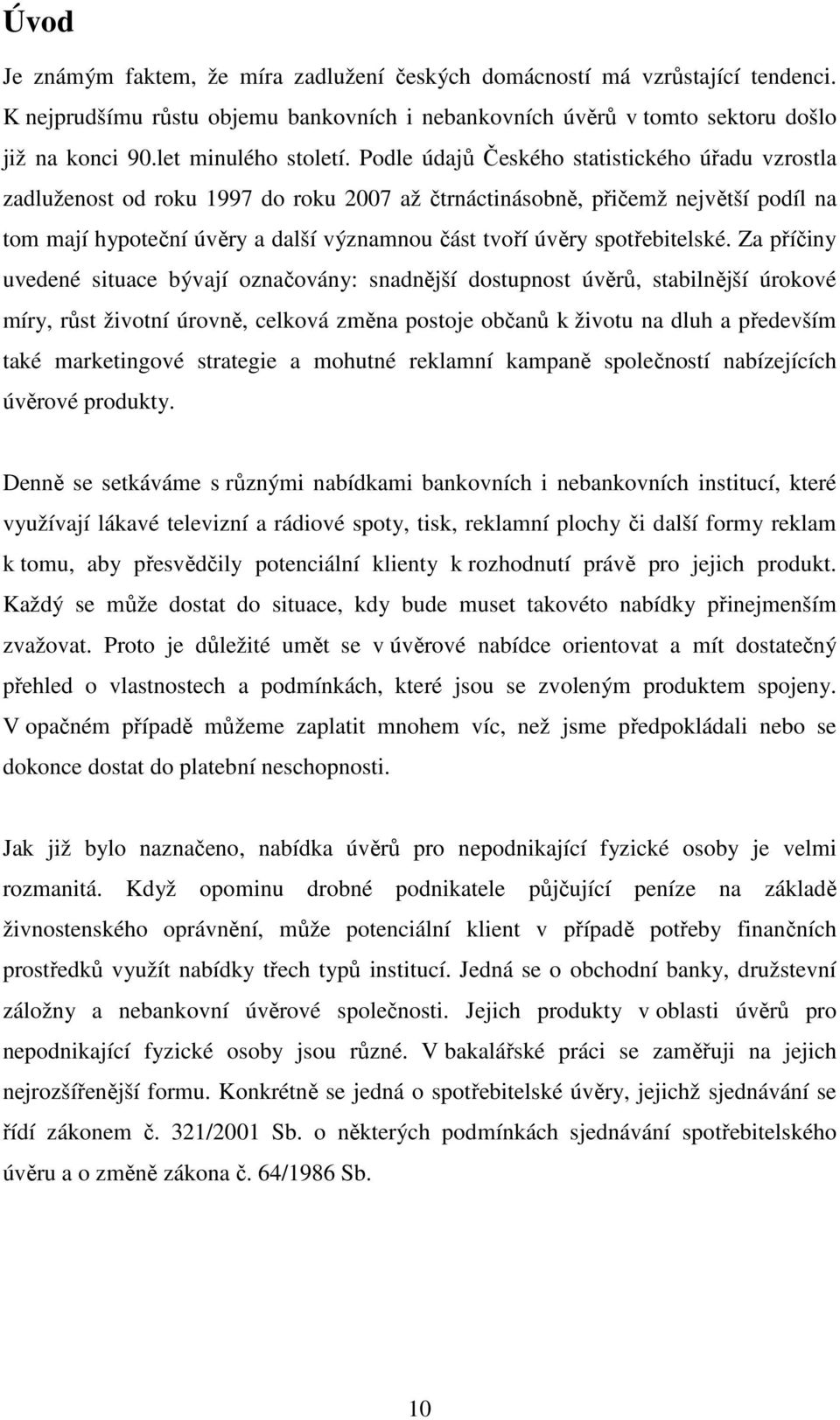 Úvod

Je známým faktem, že míra zadlužení českých domácností má vzrůstající tendenci. K nejprudšímu růstu objemu bankovních i nebankovních úvěrů v tomto sektoru došlo již na konci 90.let minulého století. Podle údajů Českého statistického úřadu vzrostla zadluženost od roku 1997 do roku 2007 až čtrnáctinásobně, přičemž největší podíl na tom mají hypoteční úvěry a další významnou část tvoří úvěry spotřebitelské. Za příčiny uvedené situace bývají označovány: snadnější dostupnost úvěrů, stabilnější úrokové míry, růst životní úrovně, celková změna postoje občanů k životu na dluh a především také marketingové strategie a mohutné reklamní kampaně společností nabízejících úvěrové produkty.

Denně se setkáváme s různými nabídkami bankovních i nebankovních institucí, které využívají lákavé televizní a rádiové spoty, tisk, reklamní plochy či další formy reklam k tomu, aby přesvědčily potenciální klienty k rozhodnutí právě pro jejich produkt. Každý se může dostat do situace, kdy bude muset takovéto nabídky přinejmenším zvažovat. Proto je důležité umět se v úvěrové nabídce orientovat a mít dostatečný přehled o vlastnostech a podmínkách, které jsou se zvoleným produktem spojeny. V opačném případě můžeme zaplatit mnohem víc, než jsme předpokládali nebo se dokonce dostat do platební neschopnosti.

Jak již bylo naznačeno, nabídka úvěrů pro nepodnikající fyzické osoby je velmi rozmanitá. Když opominu drobné podnikatele půjčující peníze na základě živnostenského oprávnění, může potenciální klient v případě potřeby finančních prostředků využít nabídky třech typů institucí. Jedná se o obchodní banky, družstevní záložny a nebankovní úvěrové společnosti. Jejich produkty v oblasti úvěrů pro nepodnikající fyzické osoby jsou různé. V bakalářské práci se zaměřuji na jejich nejrozšířenější formu. Konkrétně se jedná o spotřebitelské úvěry, jejichž sjednávání se řídí zákonem č. 321/2001 Sb. o některých podmínkách sjednávání spotřebitelského úvěru a o změně zákona č. 64/1986 Sb.

10